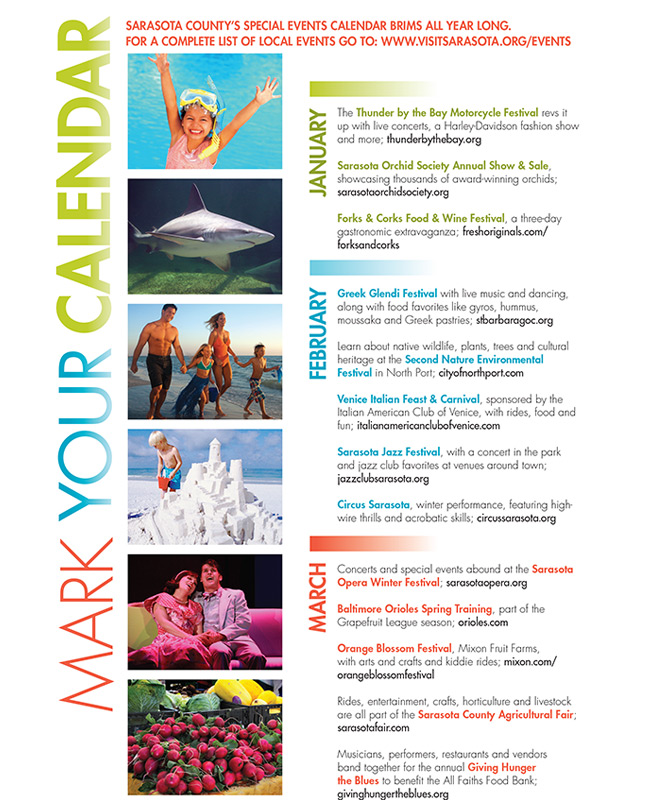 MARK YOUR CALENDAR

SARASOTA COUNTY'S SPECIAL EVENTS CALENDAR BRIMS ALL YEAR LONG. FOR A COMPLETE LIST OF LOCAL EVENTS GO TO: WWW.VISITSARASOTA.ORG/EVENTS

JANUARY

The Thunder by the Bay Motorcycle Festival revs it up with live concerts, a Harley-Davidson fashion show and more; thunderbythebay.org

Sarasota Orchid Society Annual Show & Sale, showcasing thousands of award-winning orchids; sarasotaorchidsociety.org

Forks & Corks Food & Wine Festival, a three-day gastronomic extravaganza; freshoriginals.com/forksandcorks

FEBRUARY

Greek Glendi Festival with live music and dancing, along with food favorites like gyros, hummus, moussaka and Greek pastries; stbarbaragoc.org

Learn about native wildlife, plants, trees and cultural heritage at the Second Nature Environmental Festival in North Port; cityofnorthport.com

Venice Italian Feast & Carnival, sponsored by the Italian American Club of Venice, with rides, food and fun; italianamericanclubofvenice.com

Sarasota Jazz Festival, with a concert in the park and jazz club favorites at venues around town; jazzclubsarasota.org

Circus Sarasota, winter performance, featuring high-wire thrills and acrobatic skills; circussarasota.org

MARCH

Concerts and special events abound at the Sarasota Opera Winter Festival; sarasotaopera.org

Baltimore Orioles Spring Training, part of the Grapefruit League season; orioles.com

Orange Blossom Festival, Mixon Fruit Farms, with arts and crafts and kiddie rides; mixon.com/orangeblossomfestival

Rides, entertainment, crafts, horticulture and livestock are all part of the Sarasota County Agricultural Fair; sarasotafair.com

Musicians, performers, restaurants and vendors band together for the annual Giving Hunger the Blues to benefit the All Faiths Food Bank; givinghungertheblues.org